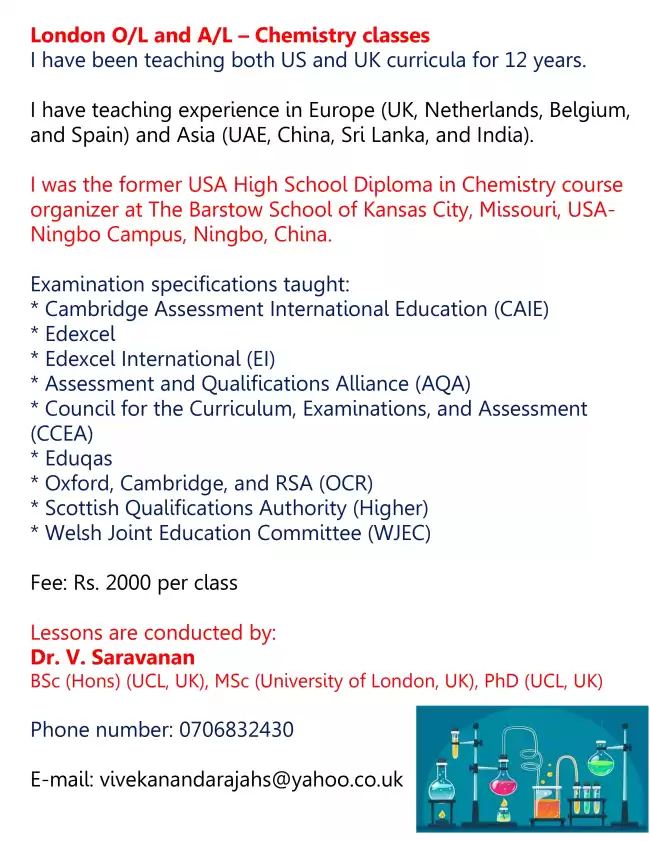 London O/L and A/L – Chemistry classes
I have been teaching both US and UK curricula for 12 years.

I have teaching experience in Europe (UK, Netherlands, Belgium, and Spain) and Asia (UAE, China, Sri Lanka, and India).

I was the former USA High School Diploma in Chemistry course organizer at The Barstow School of Kansas City, Missouri, USA-Ningbo Campus, Ningbo, China.

Examination specifications taught:
* Cambridge Assessment International Education (CAIE)
* Edexcel
* Edexcel International (EI)
* Assessment and Qualifications Alliance (AQA)
* Council for the Curriculum, Examinations, and Assessment (CCEA)
* Eduqas
* Oxford, Cambridge, and RSA (OCR)
* Scottish Qualifications Authority (Higher)
* Welsh Joint Education Committee (WJEC)

Fee: Rs. 2000 per class

Lessons are conducted by:
Dr. V. Saravanan
BSc (Hons) (UCL, UK), MSc (University of London, UK), PhD (UCL, UK)

Phone number: 0706832430

E-mail: vivekanandarajahs@yahoo.co.uk